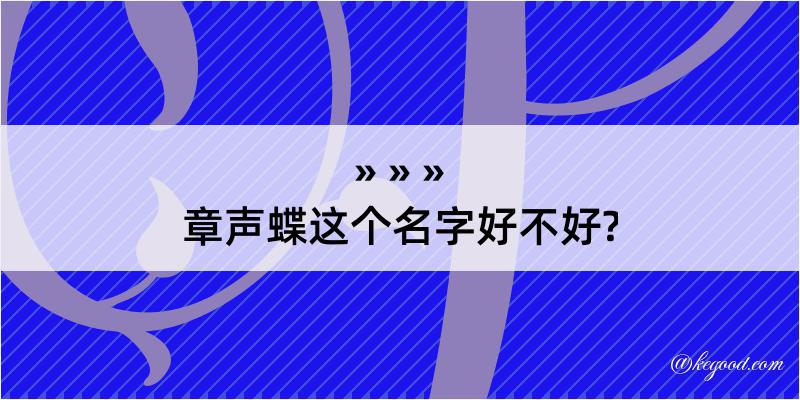 » » »

章声蝶这个名字好不好?

@kegood.com